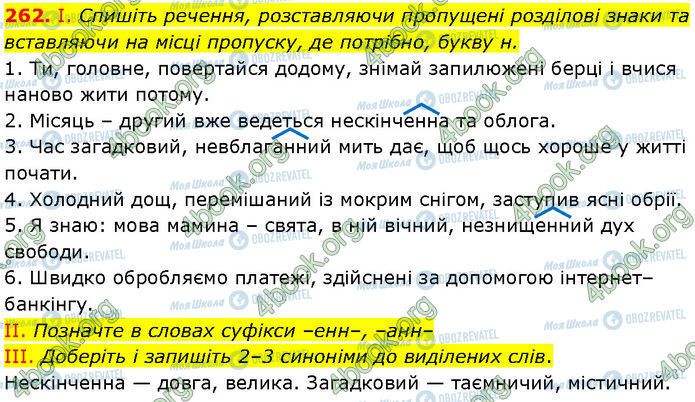 262. I. Спишіть речення, розставляючи пропущені розділові знаки та вставляючи на місці пропуску, де потрібно, букву н.

1. Ти, головне, повертайся додому, знімай запилюжені берці і вчися наново жити потому.

2. Місяць – другий вже ведеться нескінченна та облога.

3. Час загадковий, невблаганний мить дає, щоб щось хороше у житті почати.

4. Холодний дощ, перемішаний із мокрим снігом, заступив ясні обрії.

5. Я знаю: мова мамина – свята, в ній вічний, незнищенний дух свободи.

6. Швидко обробляємо платежі, здійснені за допомогою інтернет–банкінгу.

II. Позначте в словах суфікси –енн–, –анн–

III. Доберіть і запишіть 2–3 синоніми до виділених слів.

Нескінченна — довга, велика. Загадковий — таємничий, містичний.

4book.org Моя Школа OBOZREVATEL